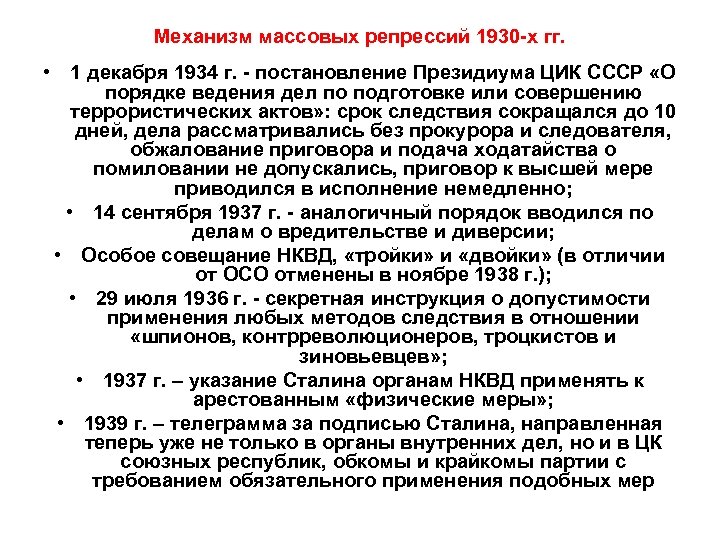 Механизм массовых репрессий 1930-х гг.

• 1 декабря 1934 г. - постановление Президиума ЦИК СССР «О порядке ведения дел по подготовке или совершению террористических актов»: срок следствия сокращался до 10 дней, дела рассматривались без прокурора и следователя, обжалование приговора и подача ходатайства о помиловании не допускались, приговор к высшей мере приводился в исполнение немедленно;

• 14 сентября 1937 г. - аналогичный порядок вводился по делам о вредительстве и диверсии;

• Особое совещание НКВД, «тройки» и «двойки» (в отличии от ОСО отменены в ноябре 1938 г.);

• 29 июля 1936 г. - секретная инструкция о допустимости применения любых методов следствия в отношении «шпионов, контрреволюционеров, троцкистов и зиновьевцев»;

• 1937 г. – указание Сталина органам НКВД применять к арестованным «физические меры»;

• 1939 г. – телеграмма за подписью Сталина, направленная теперь уже не только в органы внутренних дел, но и в ЦК союзных республик, обкомы и крайкомы партии с требованием обязательного применения подобных мер